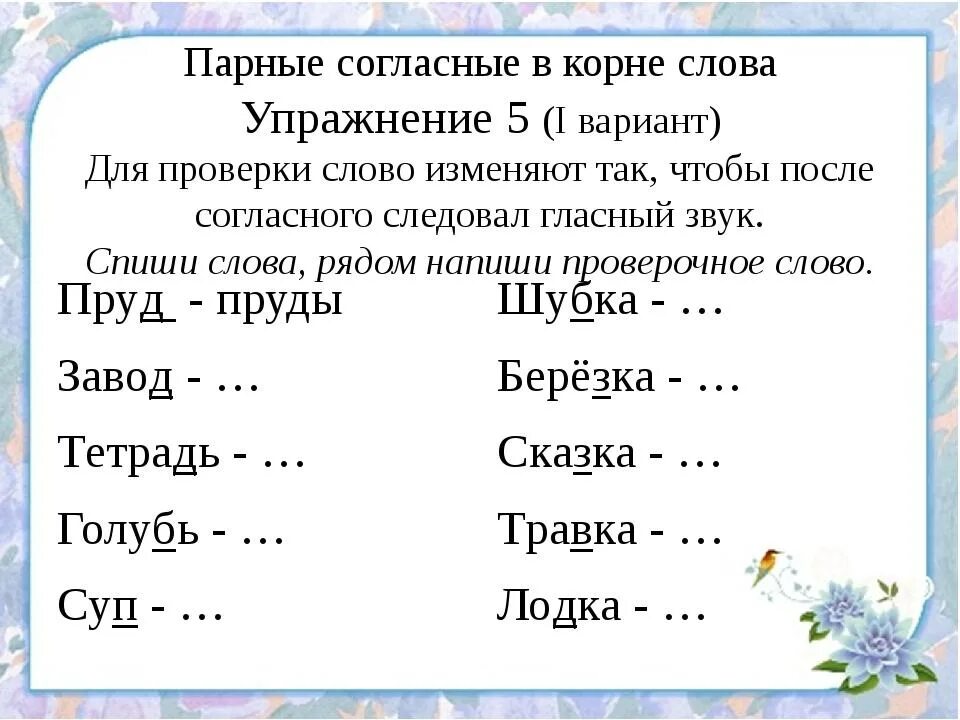 Парные согласные в корне слова
Упражнение 5 (I вариант)
Для проверки слово изменяют так, чтобы после согласного следовал гласный звук.
Спиши слова, рядом напиши проверочное слово.

Пруд - пруды
Завод - …
Тетрадь - …
Голубь - …
Суп - …

Шубка - …
Берёзка - …
Сказка - …
Травка - …
Лодка - …